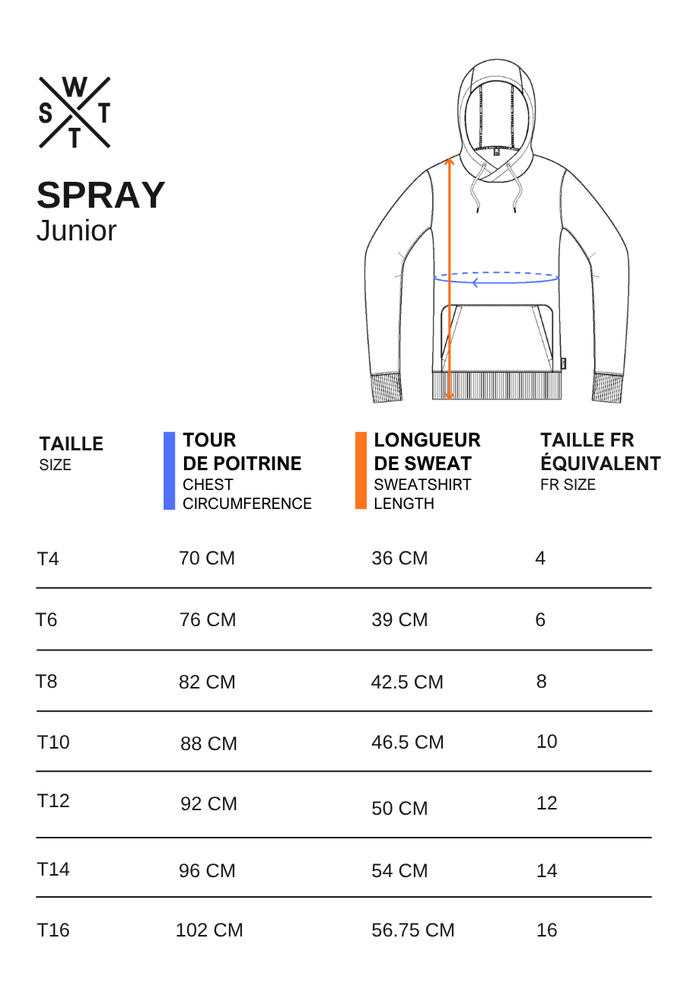 W
S T
T

SPRAY
Junior

| TAILLE SIZE | TOUR DE POITRINE CHEST CIRCUMFERENCE | LONGUEUR DE SWEAT SWEATSHIRT LENGTH | TAILLE FR ÉQUIVALENT FR SIZE |
|---|---|---|---|
| T4 | 70 CM | 36 CM | 4 |
| T6 | 76 CM | 39 CM | 6 |
| T8 | 82 CM | 42.5 CM | 8 |
| T10 | 88 CM | 46.5 CM | 10 |
| T12 | 92 CM | 50 CM | 12 |
| T14 | 96 CM | 54 CM | 14 |
| T16 | 102 CM | 56.75 CM | 16 |